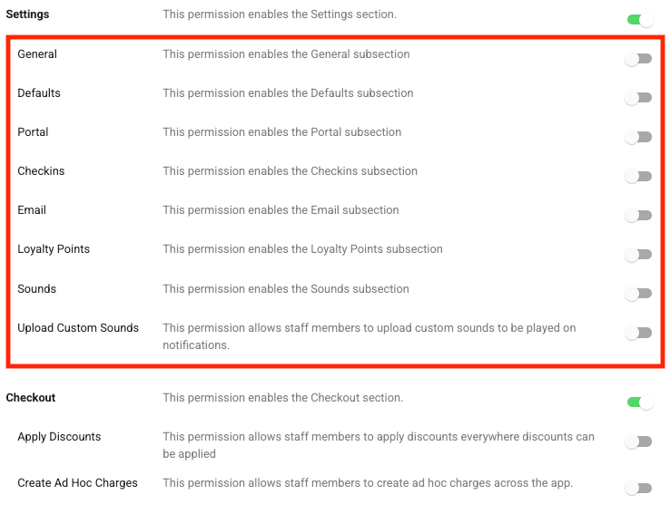 Settings
This permission enables the Settings section.

General
This permission enables the General subsection

Defaults
This permission enables the Defaults subsection

Portal
This permission enables the Portal subsection

Checkins
This permission enables the Checkins subsection

Email
This permission enables the Email subsection

Loyalty Points
This permission enables the Loyalty Points subsection

Sounds
This permission enables the Sounds subsection

Upload Custom Sounds
This permission allows staff members to upload custom sounds to be played on notifications.

Checkout
This permission enables the Checkout section.

Apply Discounts
This permission allows staff members to apply discounts everywhere discounts can be applied

Create Ad Hoc Charges
This permission allows staff members to create ad hoc charges across the app.